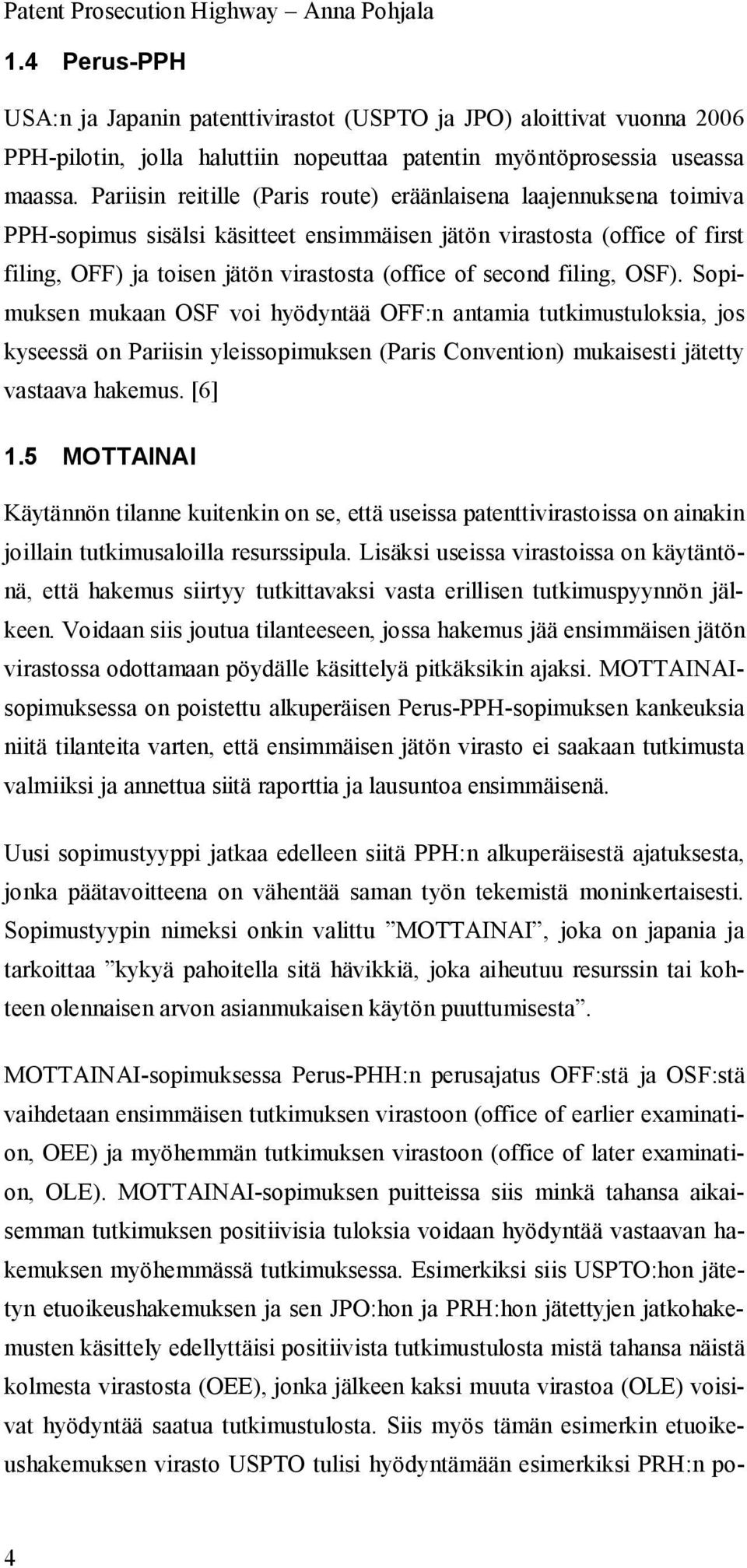 Patent Prosecution Highway – Anna Pohjala

1.4 Perus-PPH

USA:n ja Japanin patenttivirastot (USPTO ja JPO) aloittivat vuonna 2006 PPH-pilotin, jolla haluttiin nopeuttaa patentin myöntöprosessia useassa maassa. Pariisin reitille (Paris route) eräänlaisena laajennuksena toimiva PPH-sopimus sisälsi käsitteet ensimmäisen jätön virastosta (office of first filing, OFF) ja toisen jätön virastosta (office of second filing, OSF). Sopimuksen mukaan OSF voi hyödyntää OFF:n antamia tutkimustuloksia, jos kyseessä on Pariisin yleissopimuksen (Paris Convention) mukaisesti jätetty vastaava hakemus. [6]

1.5 MOTTAINAI

Käytännön tilanne kuitenkin on se, että useissa patenttivirastoissa on ainakin joillain tutkimusaloilla resurssipula. Lisäksi useissa virastoissa on käytäntönä, että hakemus siirtyy tutkittavaksi vasta erillisen tutkimuspyynnön jälkeen. Voidaan siis joutua tilanteeseen, jossa hakemus jää ensimmäisen jätön virastossa odottamaan pöydälle käsittelyä pitkäksikin ajaksi. MOTTAINAI-sopimuksessa on poistettu alkuperäisen Perus-PPH-sopimuksen kankeuksia niitä tilanteita varten, että ensimmäisen jätön virasto ei saakaan tutkimusta valmiiksi ja annettua siitä raporttia ja lausuntoa ensimmäisenä.

Uusi sopimustyyppi jatkaa edelleen siitä PPH:n alkuperäisestä ajatuksesta, jonka päätavoitteena on vähentää saman työn tekemistä moninkertaisesti. Sopimustyypin nimeksi onkin valittu ”MOTTAINAI”, joka on japania ja tarkoittaa ”kykyä pahoitella sitä hävikkiä, joka aiheutuu resurssin tai kohteen olennaisen arvon asianmukaisen käytön puuttumisesta”.

MOTTAINAI-sopimuksessa Perus-PHH:n perusajatus OFF:stä ja OSF:stä vaihdetaan ensimmäisen tutkimuksen virastoon (office of earlier examination, OEE) ja myöhemmän tutkimuksen virastoon (office of later examination, OLE). MOTTAINAI-sopimuksen puitteissa siis minkä tahansa aikaisemman tutkimuksen positiivisia tuloksia voidaan hyödyntää vastaavan hakemuksen myöhemmässä tutkimuksessa. Esimerkiksi siis USPTO:hon jätetyn etuoikeushakemuksen ja sen JPO:hon ja PRH:hon jätettyjen jatkohakemusten käsittely edellyttäisi positiivista tutkimustulosta mistä tahansa näistä kolmesta virastosta (OEE), jonka jälkeen kaksi muuta virastoa (OLE) voisivat hyödyntää saatua tutkimustulosta. Siis myös tämän esimerkin etuoikeushakemuksen virasto USPTO tulisi hyödyntämään esimerkiksi PRH:n po-

4